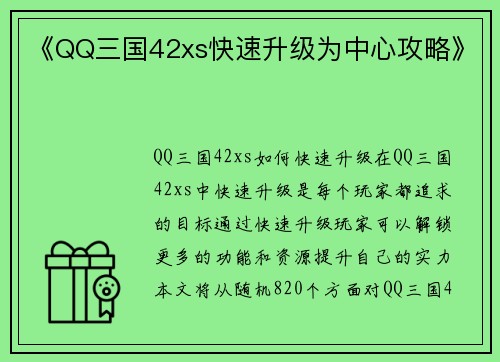 《QQ三国42xs快速升级为中心攻略》

QQ三国42xs如何快速升级在QQ三国42xs中快速升级是每个玩家都追求的目标通过快速升级玩家可以解锁更多的功能和资源提升自己的实力本文将从随机820个方面对QQ三国4